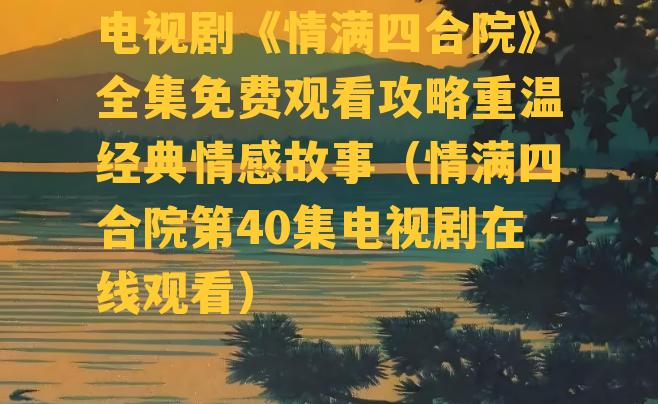 电视剧《情满四合院》全集免费观看攻略重温经典情感故事（情满四合院第40集电视剧在线观看）